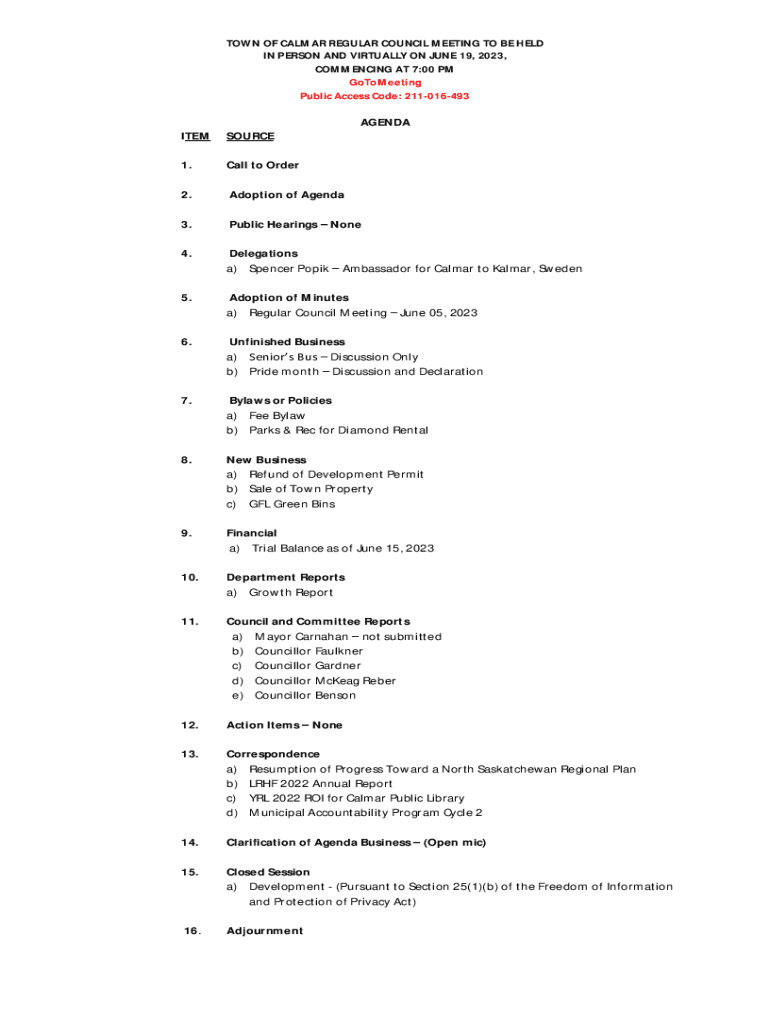 TOWN OF CALMAR REGULAR COUNCIL MEETING TO BE HELD IN PERSON AND VIRTUALLY ON JUNE 19, 2023, COMMENCING AT 7:00 PM
GoToMeeting
Public Access Code: 211-016-493

AGENDA

ITEM SOURCE

1. Call to Order

2. Adoption of Agenda

3. Public Hearings – None

4. Delegations
a) Spencer Popik – Ambassador for Calmar to Kalmar, Sweden

5. Adoption of Minutes
a) Regular Council Meeting – June 05, 2023

6. Unfinished Business
a) Senior's Bus – Discussion Only
b) Pride month – Discussion and Declaration

7. Bylaws or Policies
a) Fee Bylaw
b) Parks & Rec for Diamond Rental

8. New Business
a) Refund of Development Permit
b) Sale of Town Property
c) GFL Green Bins

9. Financial
a) Trial Balance as of June 15, 2023

10. Department Reports
a) Growth Report

11. Council and Committee Reports
a) Mayor Carnahan – not submitted
b) Councillor Faulkner
c) Councillor Gardner
d) Councillor McKeag Reber
e) Councillor Benson

12. Action Items – None

13. Correspondence
a) Resumption of Progress Toward a North Saskatchewan Regional Plan
b) LRHF 2022 Annual Report
c) YRL 2022 ROI for Calmar Public Library
d) Municipal Accountability Program Cycle 2

14. Clarification of Agenda Business – (Open mic)

15. Closed Session
a) Development - (Pursuant to Section 25(1)(b) of the Freedom of Information and Protection of Privacy Act)

16. Adjournment